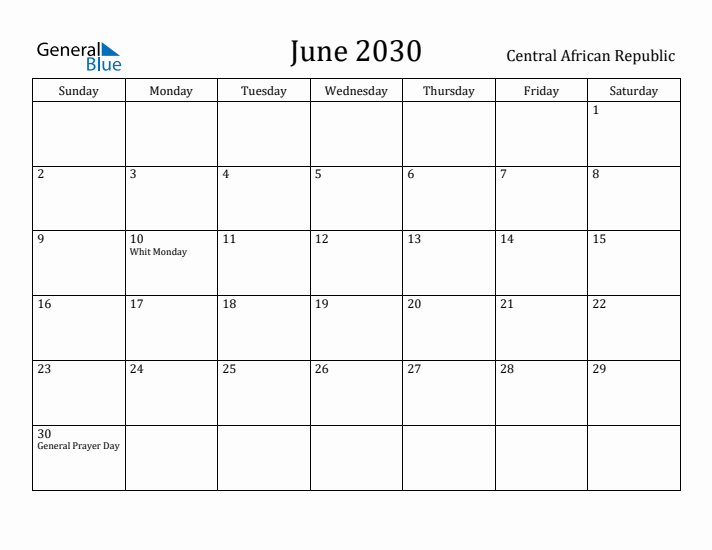 General Blue

June 2030

Central African Republic

| Sunday | Monday | Tuesday | Wednesday | Thursday | Friday | Saturday |
|---|---|---|---|---|---|---|
| | | | | | | 1 |
| 2 | 3 | 4 | 5 | 6 | 7 | 8 |
| 9 | 10 Whit Monday | 11 | 12 | 13 | 14 | 15 |
| 16 | 17 | 18 | 19 | 20 | 21 | 22 |
| 23 | 24 | 25 | 26 | 27 | 28 | 29 |
| 30 General Prayer Day | | | | | | |